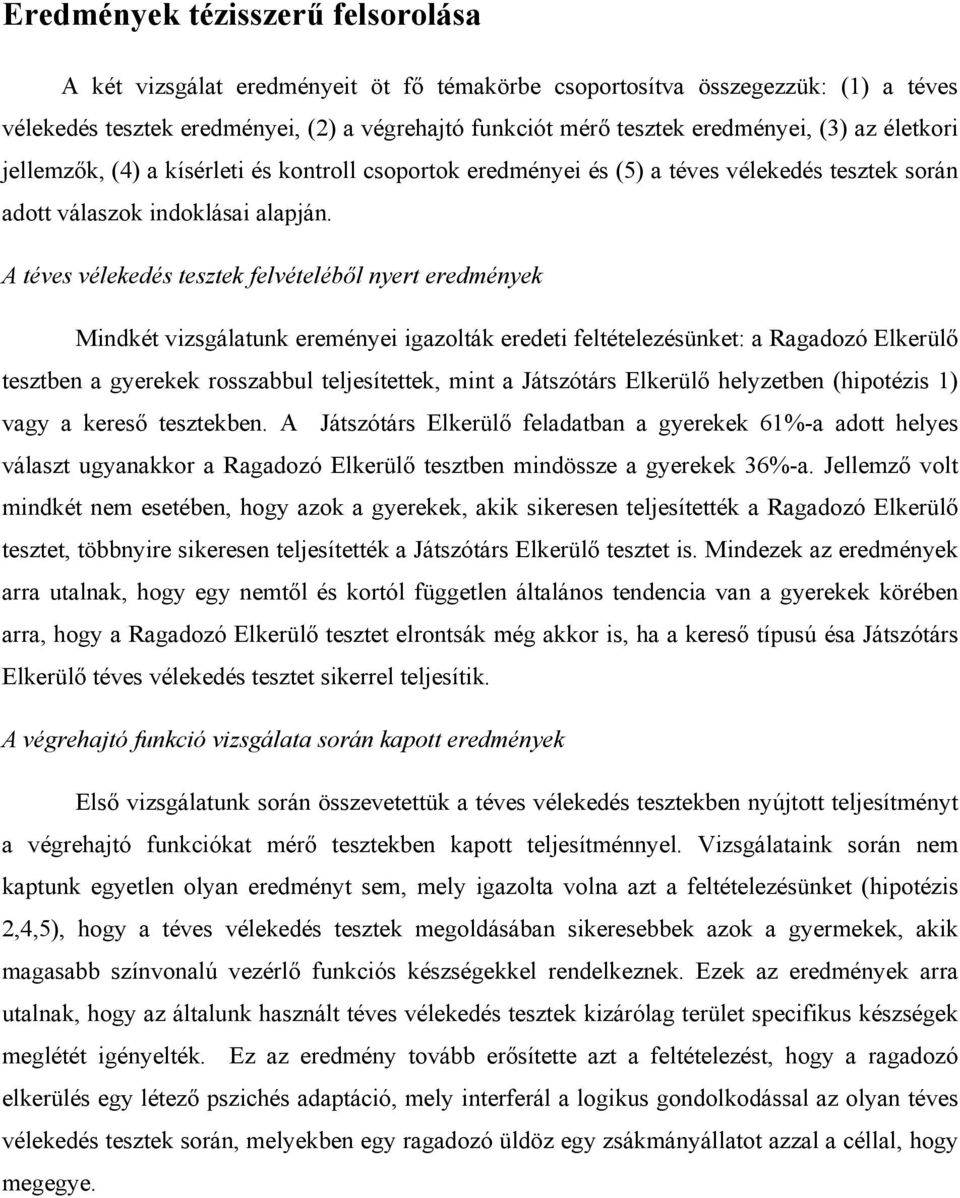 Eredmények tézisszerű felsorolása

A két vizsgálat eredményeit öt fő témakörbe csoportosítva összegezzük: (1) a téves vélekedés tesztek eredményei, (2) a végrehajtó funkciót mérő tesztek eredményei, (3) az életkori jellemzők, (4) a kísérleti és kontroll csoportok eredményei és (5) a téves vélekedés tesztek során adott válaszok indoklásai alapján.

A téves vélekedés tesztek felvételéből nyert eredmények

Mindkét vizsgálatunk ereményei igazolták eredeti feltételezésünket: a Ragadozó Elkerülő tesztben a gyerekek rosszabbul teljesítettek, mint a Játszótárs Elkerülő helyzetben (hipotézis 1) vagy a kereső tesztekben. A Játszótárs Elkerülő feladatban a gyerekek 61%-a adott helyes választ ugyanakkor a Ragadozó Elkerülő tesztben mindössze a gyerekek 36%-a. Jellemző volt mindkét nem esetében, hogy azok a gyerekek, akik sikeresen teljesítették a Ragadozó Elkerülő tesztet, többnyire sikeresen teljesítették a Játszótárs Elkerülő tesztet is. Mindezek az eredmények arra utalnak, hogy egy nemtől és kortól független általános tendencia van a gyerekek körében arra, hogy a Ragadozó Elkerülő tesztet elrontsák még akkor is, ha a kereső típusú ésa Játszótárs Elkerülő téves vélekedés tesztet sikerrel teljesítik.

A végrehajtó funkció vizsgálata során kapott eredmények

Első vizsgálatunk során összevetettük a téves vélekedés tesztekben nyújtott teljesítményt a végrehajtó funkciókat mérő tesztekben kapott teljesítménnyel. Vizsgálataink során nem kaptunk egyetlen olyan eredményt sem, mely igazolta volna azt a feltételezésünket (hipotézis 2,4,5), hogy a téves vélekedés tesztek megoldásában sikeresebbek azok a gyermekek, akik magasabb színvonalú vezérlő funkciós készségekkel rendelkeznek. Ezek az eredmények arra utalnak, hogy az általunk használt téves vélekedés tesztek kizárólag terület specifikus készségek meglétét igényelték. Ez az eredmény tovább erősítette azt a feltételezést, hogy a ragadozó elkerülés egy létező pszichés adaptáció, mely interferál a logikus gondolkodással az olyan téves vélekedés tesztek során, melyekben egy ragadozó üldöz egy zsákmányállatot azzal a céllal, hogy megegye.